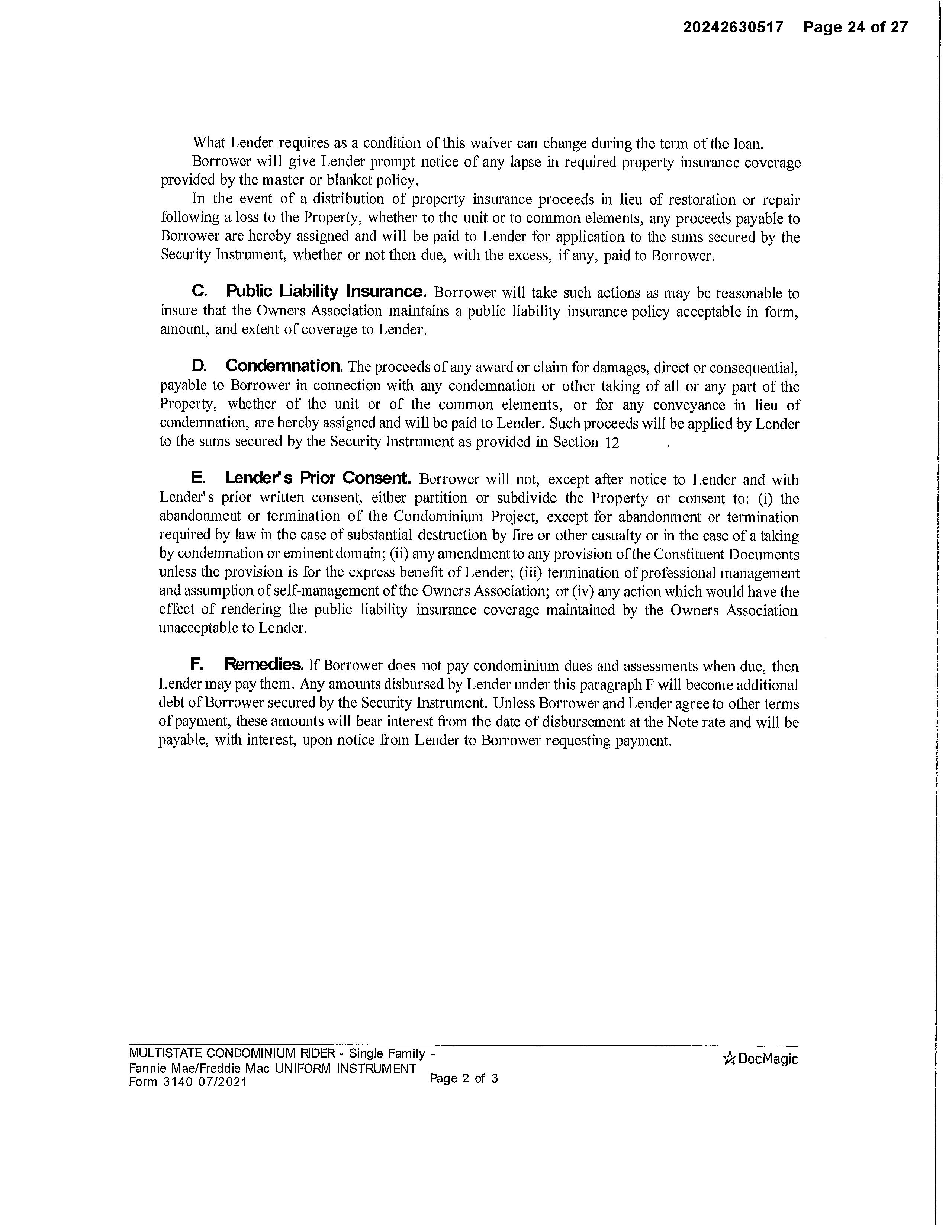 20242630517 Page 24 of 27

What Lender requires as a condition of this waiver can change during the term of the loan.

Borrower will give Lender prompt notice of any lapse in required property insurance coverage provided by the master or blanket policy.

In the event of a distribution of property insurance proceeds in lieu of restoration or repair following a loss to the Property, whether to the unit or to common elements, any proceeds payable to Borrower are hereby assigned and will be paid to Lender for application to the sums secured by the Security Instrument, whether or not then due, with the excess, if any, paid to Borrower.

C. Public Liability Insurance. Borrower will take such actions as may be reasonable to insure that the Owners Association maintains a public liability insurance policy acceptable in form, amount, and extent of coverage to Lender.

D. Condemnation. The proceeds of any award or claim for damages, direct or consequential, payable to Borrower in connection with any condemnation or other taking of all or any part of the Property, whether of the unit or of the common elements, or for any conveyance in lieu of condemnation, are hereby assigned and will be paid to Lender. Such proceeds will be applied by Lender to the sums secured by the Security Instrument as provided in Section 12 .

E. Lender's Prior Consent. Borrower will not, except after notice to Lender and with Lender's prior written consent, either partition or subdivide the Property or consent to: (i) the abandonment or termination of the Condominium Project, except for abandonment or termination required by law in the case of substantial destruction by fire or other casualty or in the case of a taking by condemnation or eminent domain; (ii) any amendment to any provision of the Constituent Documents unless the provision is for the express benefit of Lender; (iii) termination of professional management and assumption of self-management of the Owners Association; or (iv) any action which would have the effect of rendering the public liability insurance coverage maintained by the Owners Association unacceptable to Lender.

F. Remedies. If Borrower does not pay condominium dues and assessments when due, then Lender may pay them. Any amounts disbursed by Lender under this paragraph F will become additional debt of Borrower secured by the Security Instrument. Unless Borrower and Lender agree to other terms of payment, these amounts will bear interest from the date of disbursement at the Note rate and will be payable, with interest, upon notice from Lender to Borrower requesting payment.

MULTISTATE CONDOMINIUM RIDER - Single Family - Fannie Mae/Freddie Mac UNIFORM INSTRUMENT Form 3140 07/2021
Page 2 of 3
DocMagic